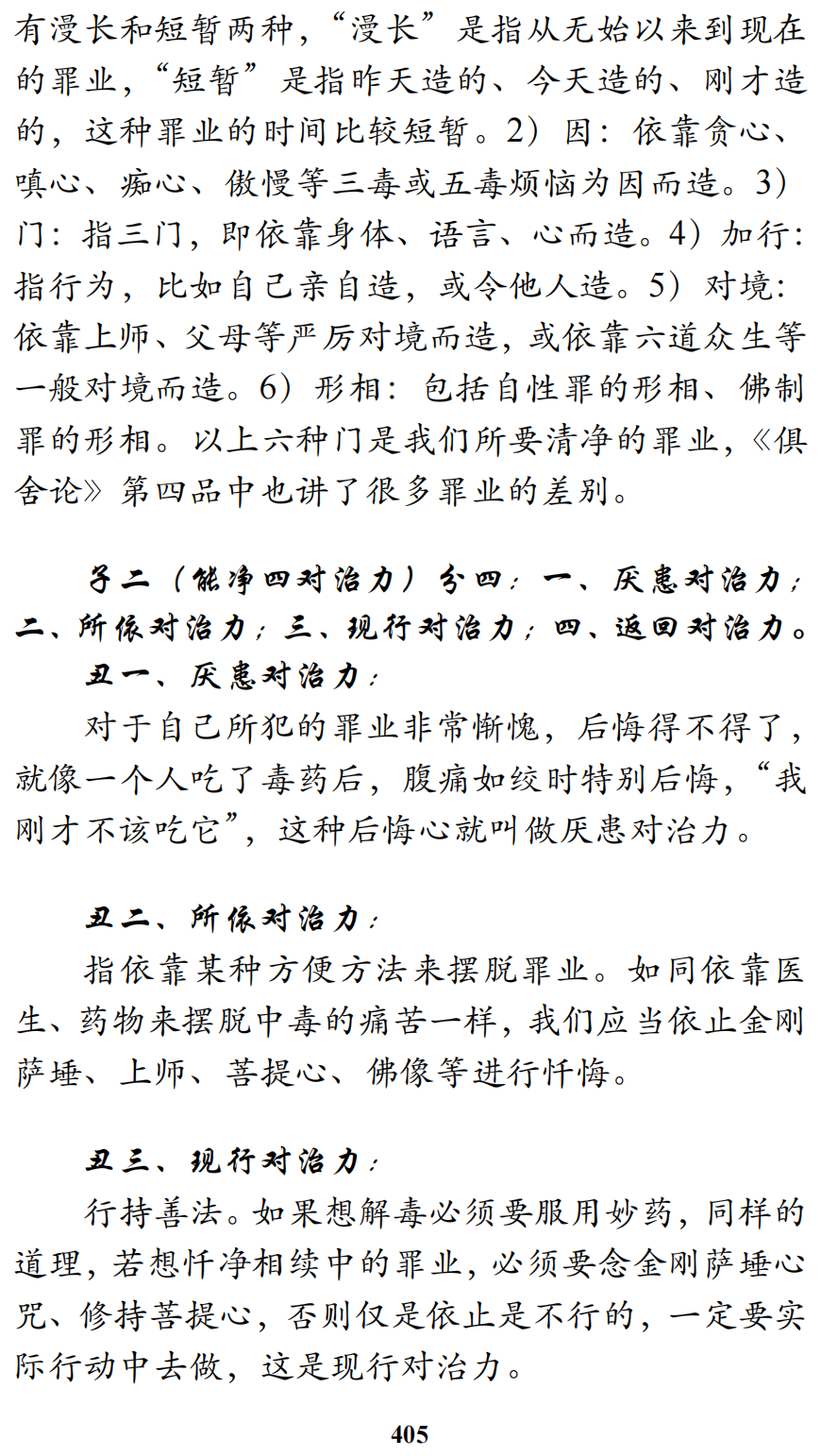 有漫长和短暂两种，“漫长”是指从无始以来到现在的罪业，“短暂”是指昨天造的、今天造的、刚才造的，这种罪业的时间比较短暂。2）因：依靠贪心、嗔心、痴心、傲慢等三毒或五毒烦恼为因而造。3）门：指三门，即依靠身体、语言、心而造。4）加行：指行为，比如自己亲自造，或令他人造。5）对境：依靠上师、父母等严厉对境而造，或依靠六道众生等一般对境而造。6）形相：包括自性罪的形相、佛制罪的形相。以上六种门是我们所要清净的罪业，《俱舍论》第四品中也讲了很多罪业的差别。

子二（能净四对治力）分四：一、厌患对治力；二、所依对治力；三、现行对治力；四、返回对治力。

丑一、厌患对治力：

对于自己所犯的罪业非常惭愧，后悔得不得了，就像一个人吃了毒药后，腹痛如绞时特别后悔，“我刚才不该吃它”，这种后悔心就叫做厌患对治力。

丑二、所依对治力：

指依靠某种方便方法来摆脱罪业。如同依靠医生、药物来摆脱中毒的痛苦一样，我们应当依止金刚萨埵、上师、菩提心、佛像等进行忏悔。

丑三、现行对治力：

行持善法。如果想解毒必须要服用妙药，同样的道理，若想忏净相续中的罪业，必须要念金刚萨埵心咒、修持菩提心，否则仅是依止是不行的，一定要实际行动中去做，这是现行对治力。

405